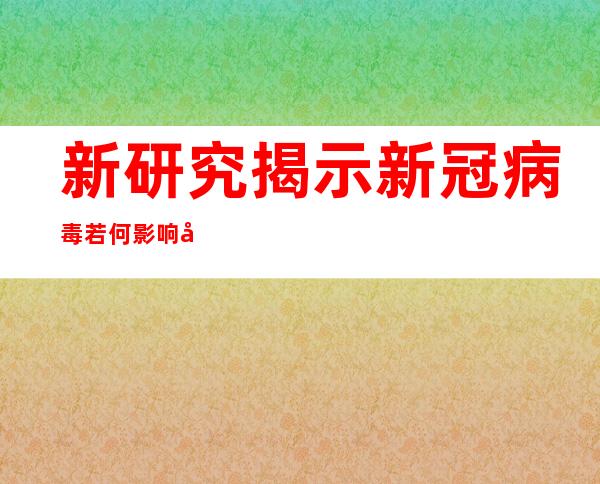 新研究揭示新冠病毒若何影响å